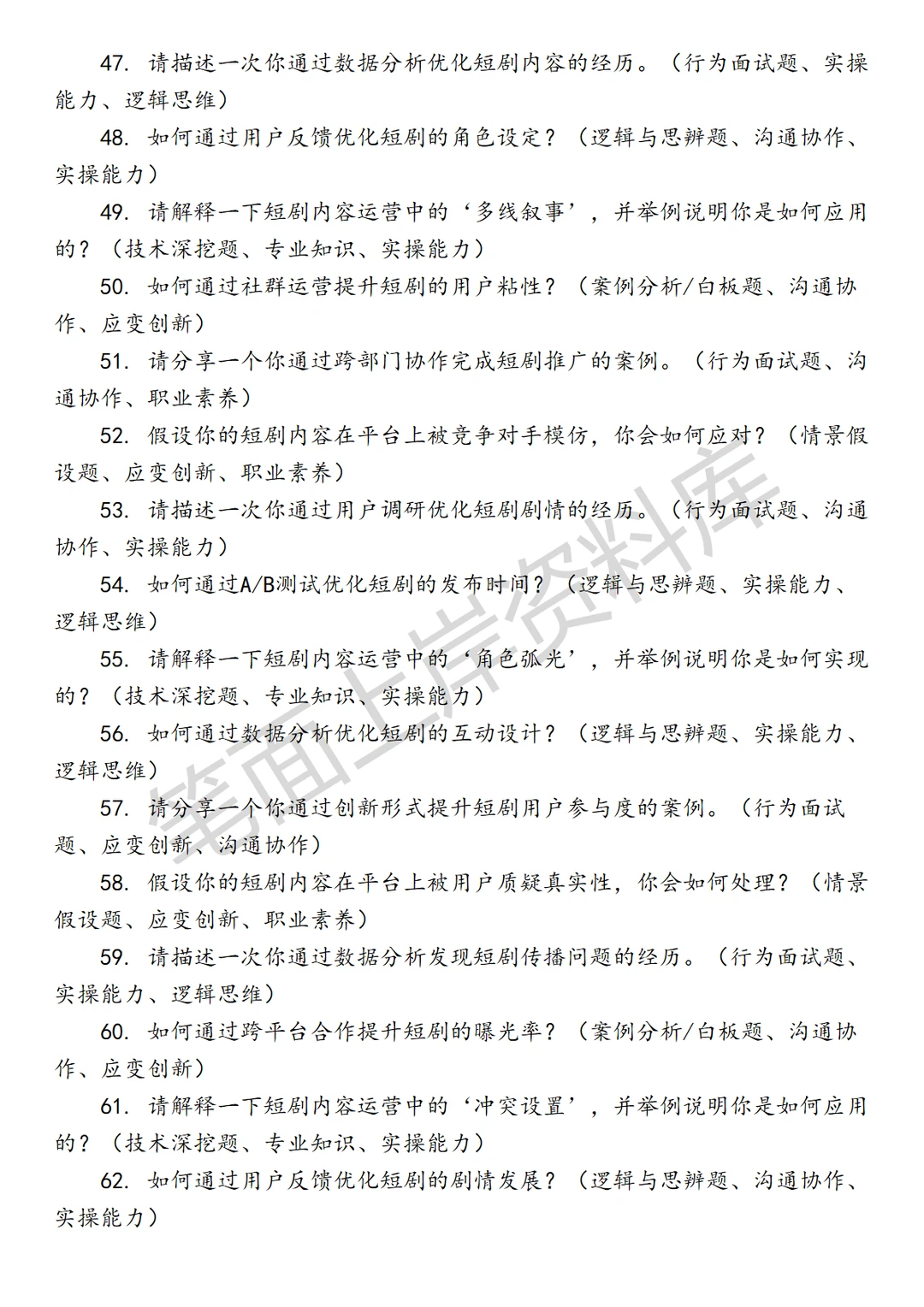 47. 请描述一次你通过数据分析优化短剧内容的经历。（行为面试题、实操能力、逻辑思维）

48. 如何通过用户反馈优化短剧的角色设定？（逻辑与思辨题、沟通协作、实操能力）

49. 请解释一下短剧内容运营中的‘多线叙事’，并举例说明你是如何应用的？（技术深挖题、专业知识、实操能力）

50. 如何通过社群运营提升短剧的用户粘性？（案例分析/白板题、沟通协作、应变创新）

51. 请分享一个你通过跨部门协作完成短剧推广的案例。（行为面试题、沟通协作、职业素养）

52. 假设你的短剧内容在平台上被竞争对手模仿，你会如何应对？（情景假设题、应变创新、职业素养）

53. 请描述一次你通过用户调研优化短剧剧情的经历。（行为面试题、沟通协作、实操能力）

54. 如何通过A/B测试优化短剧的发布时间？（逻辑与思辨题、实操能力、逻辑思维）

55. 请解释一下短剧内容运营中的‘角色弧光’，并举例说明你是如何实现的？（技术深挖题、专业知识、实操能力）

56. 如何通过数据分析优化短剧的互动设计？（逻辑与思辨题、实操能力、逻辑思维）

57. 请分享一个你通过创新形式提升短剧用户参与度的案例。（行为面试题、应变创新、沟通协作）

58. 假设你的短剧内容在平台上被用户质疑真实性，你会如何处理？（情景假设题、应变创新、职业素养）

59. 请描述一次你通过数据分析发现短剧传播问题的经历。（行为面试题、实操能力、逻辑思维）

60. 如何通过跨平台合作提升短剧的曝光率？（案例分析/白板题、沟通协作、应变创新）

61. 请解释一下短剧内容运营中的‘冲突设置’，并举例说明你是如何应用的？（技术深挖题、专业知识、实操能力）

62. 如何通过用户反馈优化短剧的剧情发展？（逻辑与思辨题、沟通协作、实操能力）

笔面上岸资料库